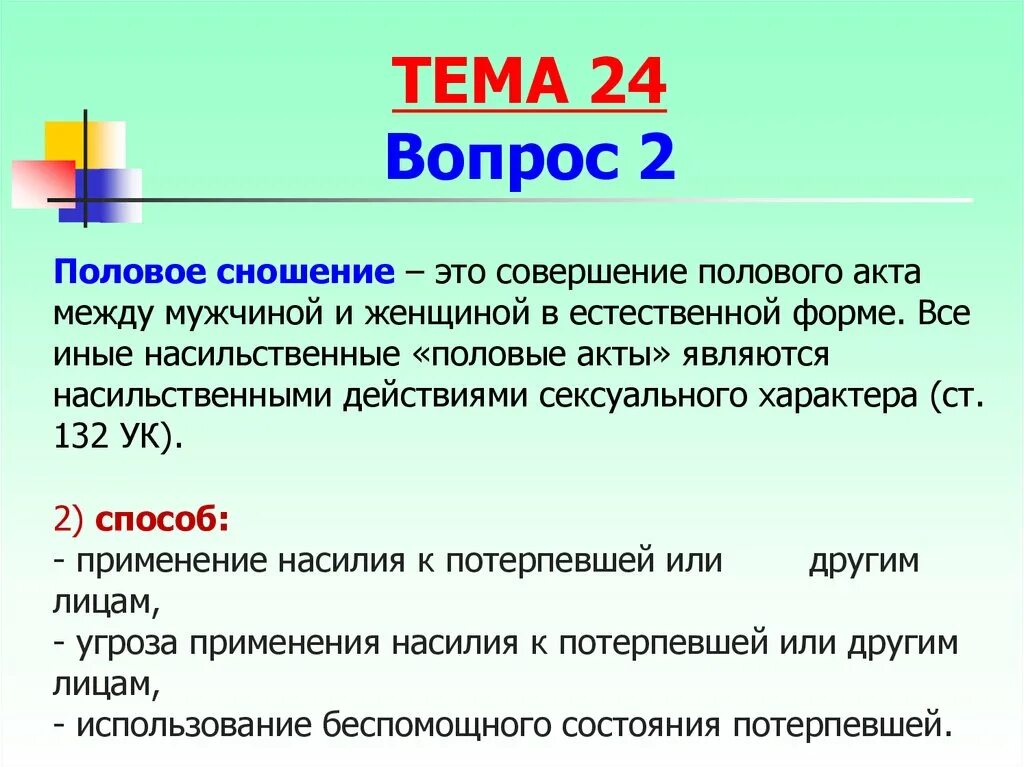 ТЕМА 24
Вопрос 2

Половое сношение – это совершение полового акта между мужчиной и женщиной в естественной форме. Все иные насильственные «половые акты» являются насильственными действиями сексуального характера (ст. 132 УК).

2) способ:
- применение насилия к потерпевшей или другим лицам,
- угроза применения насилия к потерпевшей или другим лицам,
- использование беспомощного состояния потерпевшей.